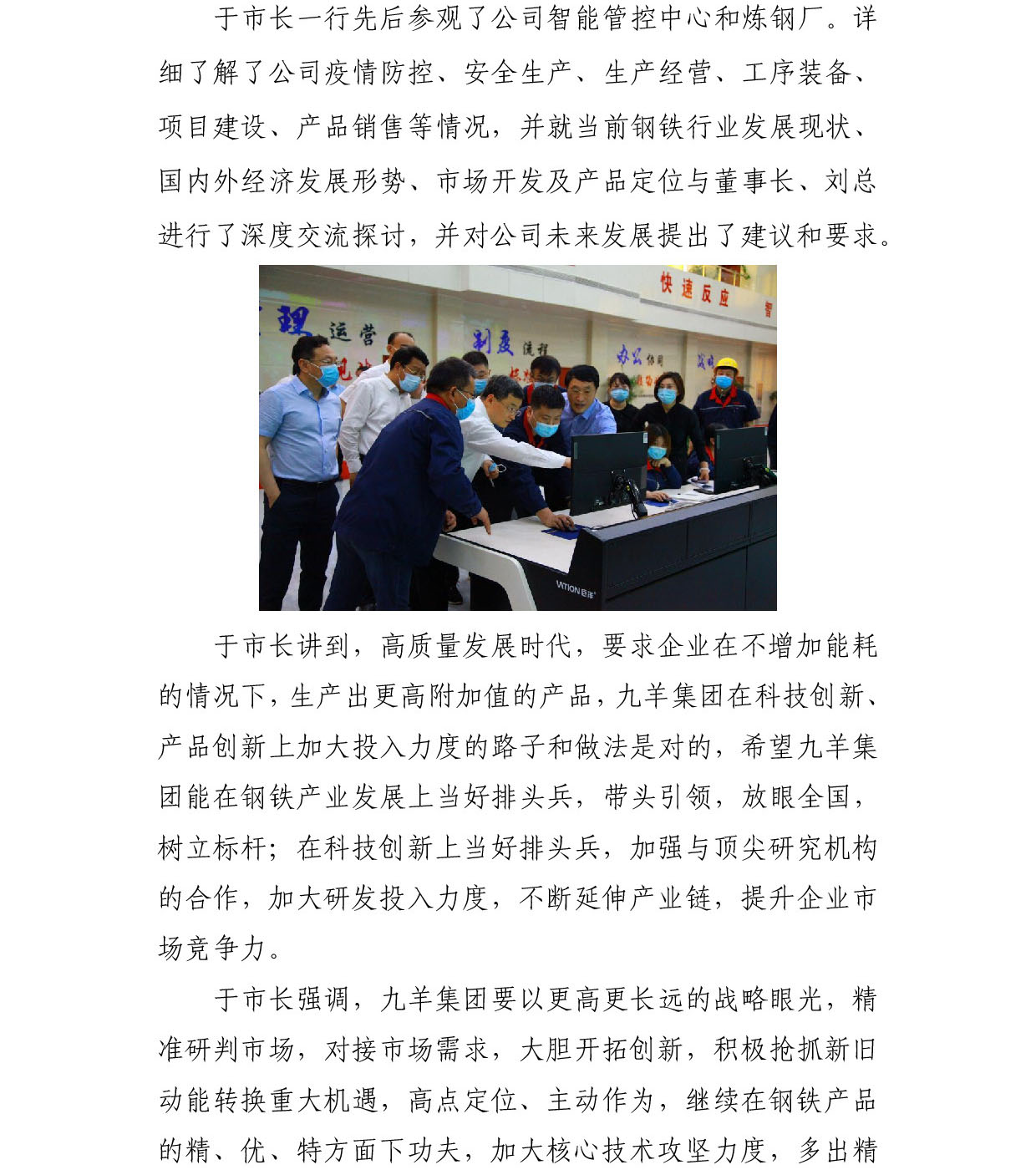 于市长一行先后参观了公司智能管控中心和炼钢厂。详细了解了公司疫情防控、安全生产、生产经营、工序装备、项目建设、产品销售等情况，并就当前钢铁行业发展现状、国内外经济发展形势、市场开发及产品定位与董事长、刘总进行了深度交流探讨，并对公司未来发展提出了建议和要求。

于市长讲到，高质量发展时代，要求企业在不增加能耗的情况下，生产出更高附加值的产品，九羊集团在科技创新、产品创新上加大投入力度的路子和做法是对的，希望九羊集团能在钢铁产业发展上当好排头兵，带头引领，放眼全国，树立标杆；在科技创新上当好排头兵，加强与顶尖研究机构的合作，加大研发投入力度，不断延伸产业链，提升企业市场竞争力。

于市长强调，九羊集团要以更高更长远的战略眼光，精准研判市场，对接市场需求，大胆开拓创新，积极抢抓新旧动能转换重大机遇，高点定位、主动作为，继续在钢铁产品的精、优、特方面下功夫，加大核心技术攻坚力度，多出精